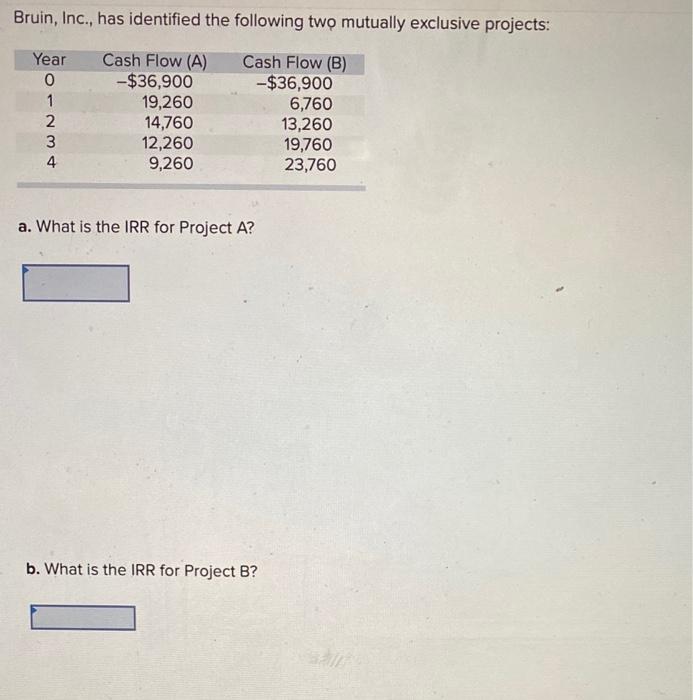 Bruin, Inc., has identified the following two mutually exclusive projects:

| Year | Cash Flow (A) | Cash Flow (B) |
|---|---|---|
| 0 | -$36,900 | -$36,900 |
| 1 | 19,260 | 6,760 |
| 2 | 14,760 | 13,260 |
| 3 | 12,260 | 19,760 |
| 4 | 9,260 | 23,760 |

a. What is the IRR for Project A?

b. What is the IRR for Project B?